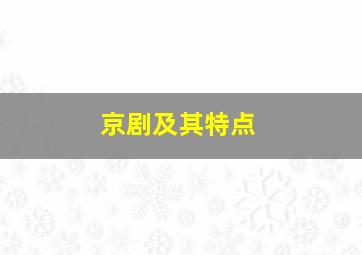 京剧及其特点